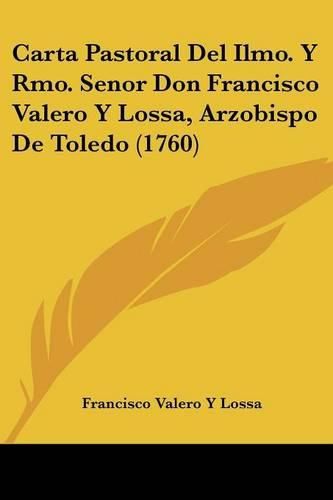 Carta Pastoral Del Ilmo. Y Rmo. Senor Don Francisco Valero Y Lossa, Arzobispo De Toledo (1760)

Francisco Valero Y Lossa